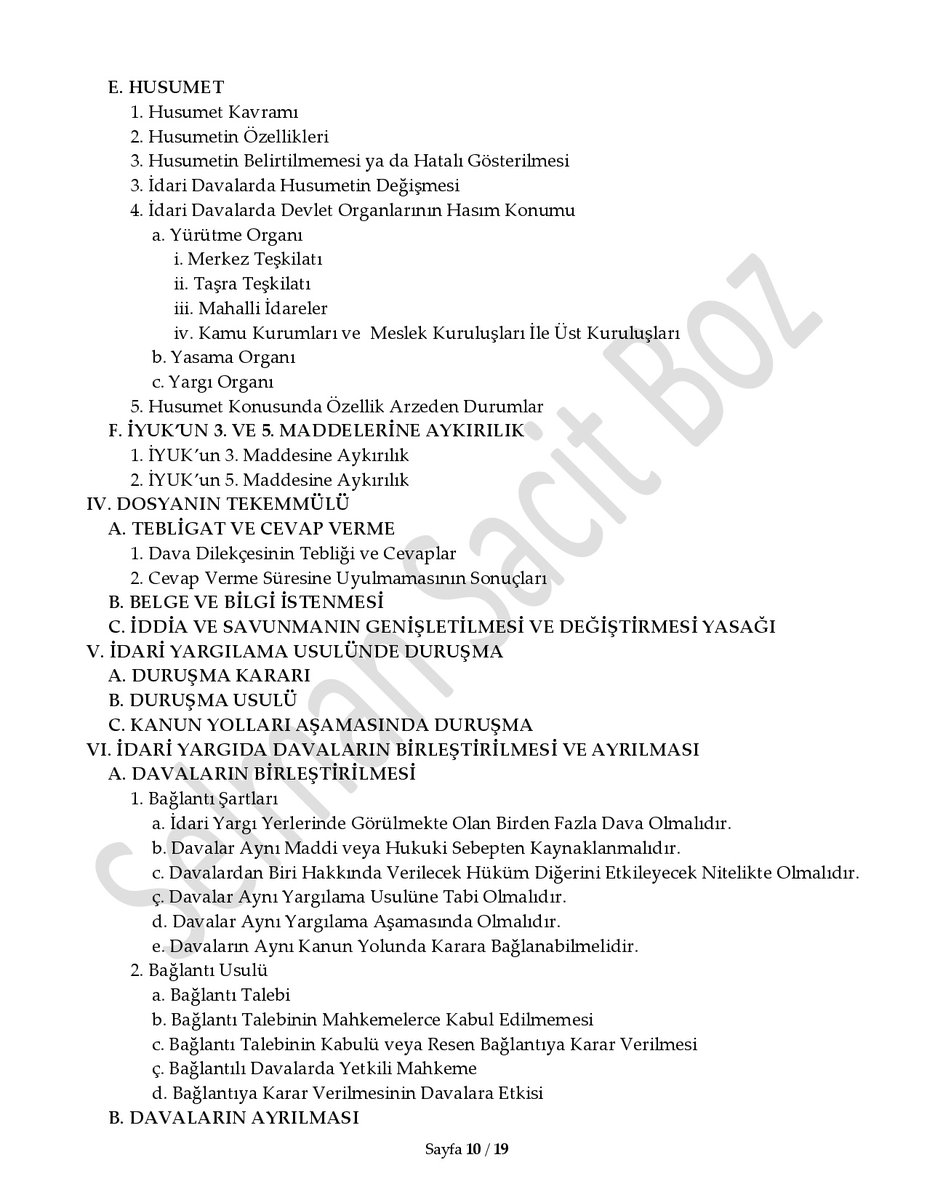 E. HUSUMET
1. Husumet Kavramı
2. Husumetin Özellikleri
3. Husumetin Belirtilmemesi ya da Hatalı Gösterilmesi
3. İdari Davalarda Husumetin Değişmesi
4. İdari Davalarda Devlet Organlarının Hasım Konumu
a. Yürütme Organı
i. Merkez Teşkilatı
ii. Taşra Teşkilatı
iii. Mahalli İdareler
iv. Kamu Kurumları ve Meslek Kuruluşları İle Üst Kuruluşları
b. Yasama Organı
c. Yargı Organı
5. Husumet Konusunda Özellik Arzeden Durumlar
F. İYUK'UN 3. VE 5. MADDELERİNE AYKIRILIK
1. İYUK'un 3. Maddesine Aykırılık
2. İYUK'un 5. Maddesine Aykırılık
IV. DOSYANIN TEKEMMÜLÜ
A. TEBLİGAT VE CEVAP VERME
1. Dava Dilekçesinin Tebliği ve Cevaplar
2. Cevap Verme Süresine Uyulmamasının Sonuçları
B. BELGE VE BİLGİ İSTENMESİ
C. İDDİA VE SAVUNMANIN GENİŞLETİLMESİ VE DEĞİŞTİRMESİ YASAĞI
V. İDARİ YARGILAMA USULÜNDE DURUŞMA
A. DURUŞMA KARARI
B. DURUŞMA USULÜ
C. KANUN YOLLARI AŞAMASINDA DURUŞMA
VI. İDARİ YARGIDA DAVALARIN BİRLEŞTİRİLMESİ VE AYRILMASI
A. DAVALARIN BİRLEŞTİRİLMESİ
1. Bağlantı Şartları
a. İdari Yargı Yerlerinde Görülmekte Olan Birden Fazla Dava Olmalıdır.
b. Davalar Aynı Maddi veya Hukuki Sebepten Kaynaklanmalıdır.
c. Davalardan Biri Hakkında Verilecek Hüküm Diğerini Etkileyecek Nitelikte Olmalıdır.
ç. Davalar Aynı Yargılama Usulüne Tabi Olmalıdır.
d. Davalar Aynı Yargılama Aşamasında Olmalıdır.
e. Davaların Aynı Kanun Yolunda Karara Bağlanabilmelidir.
2. Bağlantı Usulü
a. Bağlantı Talebi
b. Bağlantı Talebinin Mahkemelerce Kabul Edilmemesi
c. Bağlantı Talebinin Kabulü veya Resen Bağlantıya Karar Verilmesi
ç. Bağlantılı Davalarda Yetkili Mahkeme
d. Bağlantıya Karar Verilmesinin Davalara Etkisi
B. DAVALARIN AYRILMASI

Sayfa 10 / 19

Selman Sacit Boz